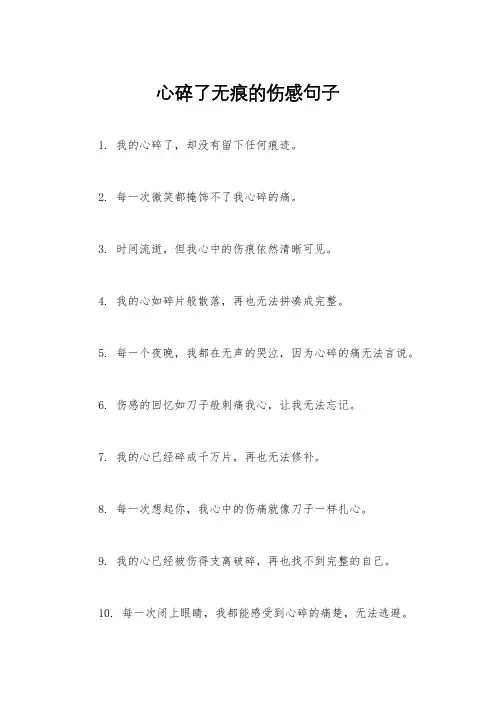 心碎了无痕的伤感句子

1. 我的心碎了，却没有留下任何痕迹。

2. 每一次微笑都掩饰不了我心碎的痛。

3. 时间流逝，但我心中的伤痕依然清晰可见。

4. 我的心如碎片般散落，再也无法拼凑成完整。

5. 每一个夜晚，我都在无声的哭泣，因为心碎的痛无法言说。

6. 伤感的回忆如刀子般刺痛我心，让我无法忘记。

7. 我的心已经碎成千万片，再也无法修补。

8. 每一次想起你，我心中的伤痛就像刀子一样扎心。

9. 我的心已经被伤得支离破碎，再也找不到完整的自己。

10. 每一次闭上眼睛，我都能感受到心碎的痛楚，无法逃避。